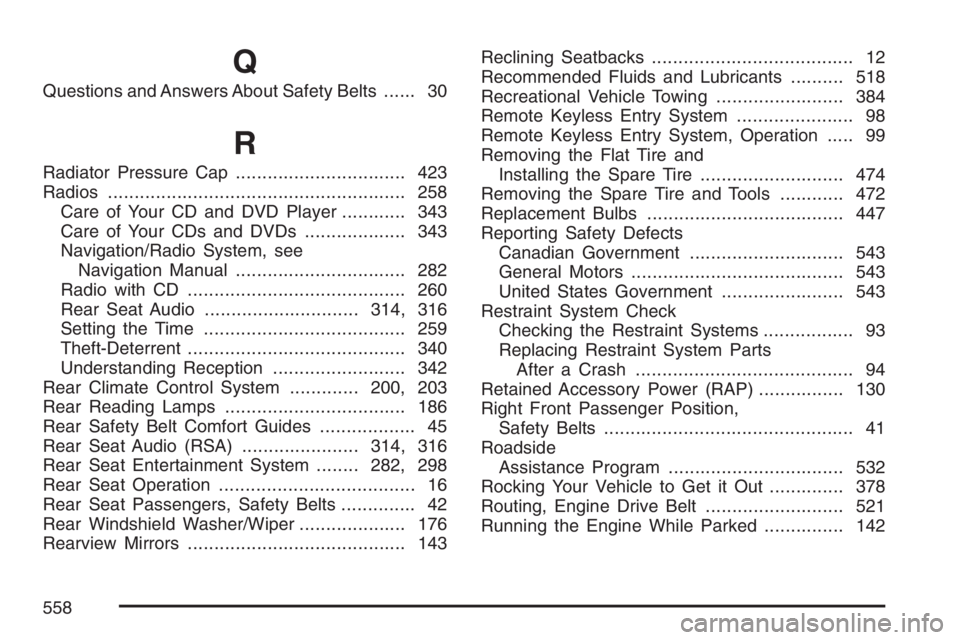 Q

Questions and Answers About Safety Belts ...... 30

R

Radiator Pressure Cap ................................ 423
Radios ........................................................ 258
Care of Your CD and DVD Player ............ 343
Care of Your CDs and DVDs ................... 343
Navigation/Radio System, see
Navigation Manual ................................ 282
Radio with CD ......................................... 260
Rear Seat Audio ............................. 314, 316
Setting the Time ...................................... 259
Theft-Deterrent ......................................... 340
Understanding Reception ......................... 342
Rear Climate Control System ............. 200, 203
Rear Reading Lamps .................................. 186
Rear Safety Belt Comfort Guides .................. 45
Rear Seat Audio (RSA) ...................... 314, 316
Rear Seat Entertainment System ........ 282, 298
Rear Seat Operation ..................................... 16
Rear Seat Passengers, Safety Belts .............. 42
Rear Windshield Washer/Wiper .................... 176
Rearview Mirrors ......................................... 143

Reclining Seatbacks ...................................... 12
Recommended Fluids and Lubricants .......... 518
Recreational Vehicle Towing ........................ 384
Remote Keyless Entry System ...................... 98
Remote Keyless Entry System, Operation ..... 99
Removing the Flat Tire and
Installing the Spare Tire ........................... 474
Removing the Spare Tire and Tools ............ 472
Replacement Bulbs ..................................... 447
Reporting Safety Defects
Canadian Government ............................. 543
General Motors ........................................ 543
United States Government ....................... 543
Restraint System Check
Checking the Restraint Systems ................. 93
Replacing Restraint System Parts
After a Crash ......................................... 94
Retained Accessory Power (RAP) ................ 130
Right Front Passenger Position,
Safety Belts ............................................... 41
Roadside
Assistance Program ................................. 532
Rocking Your Vehicle to Get it Out .............. 378
Routing, Engine Drive Belt .......................... 521
Running the Engine While Parked ............... 142

558

carmanualsonline.info